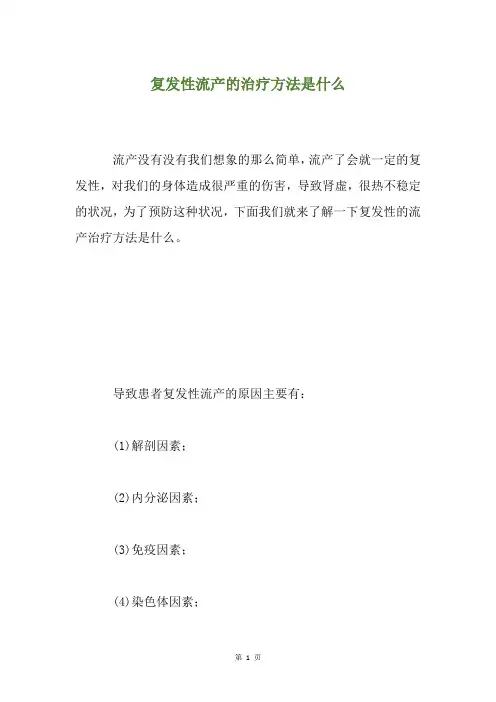 复发性流产的治疗方法是什么

流产没有没有我们想象的那么简单，流产了会就一定的复发性，对我们的身体造成很严重的伤害，导致肾虚，很热不稳定的状况，为了预防这种状况，下面我们就来了解一下复发性的流产治疗方法是什么。

导致患者复发性流产的原因主要有：

(1)解剖因素；

(2)内分泌因素；

(3)免疫因素；

(4)染色体因素；

第 1 页